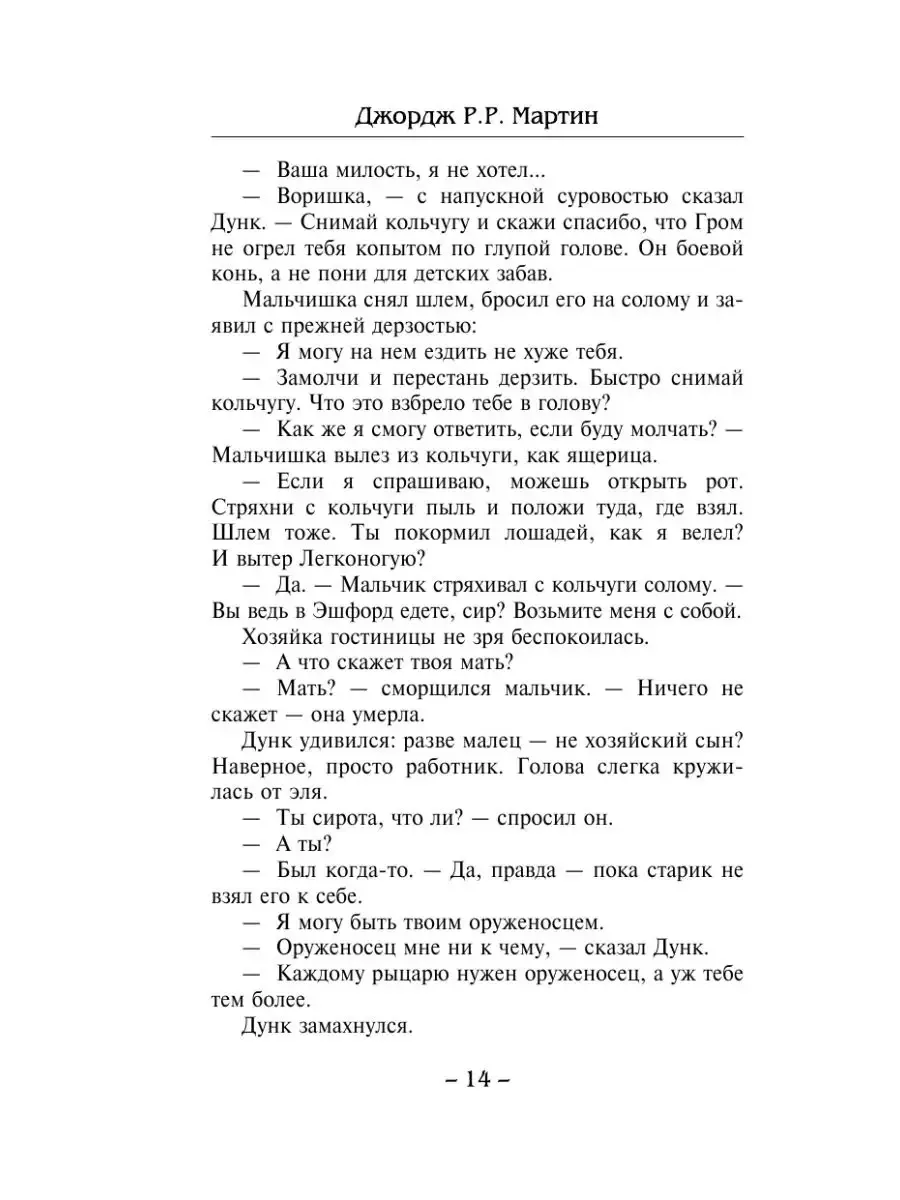 Джордж Р.Р. Мартин

— Ваша милость, я не хотел...

— Воришка, — с напускной суровостью сказал Дунк. — Снимай кольчугу и скажи спасибо, что Гром не огрел тебя копытом по глупой голове. Он боевой конь, а не пони для детских забав.

Мальчишка снял шлем, бросил его на солому и заявил с прежней дерзостью:

— Я могу на нем ездить не хуже тебя.

— Замолчи и перестань дерзить. Быстро снимай кольчугу. Что это взбрело тебе в голову?

— Как же я смогу ответить, если буду молчать? — Мальчишка вылез из кольчуги, как ящерица.

— Если я спрашиваю, можешь открыть рот. Стряхни с кольчуги пыль и положи туда, где взял. Шлем тоже. Ты покормил лошадей, как я велел? И вытер Легконогую?

— Да. — Мальчик стряхивал с кольчуги солому. — Вы ведь в Эшфорд едете, сир? Возьмите меня с собой.

Хозяйка гостиницы не зря беспокоилась.

— А что скажет твоя мать?

— Мать? — сморщился мальчик. — Ничего не скажет — она умерла.

Дунк удивился: разве малец — не хозяйский сын? Наверное, просто работник. Голова слегка кружилась от эля.

— Ты сирота, что ли? — спросил он.

— А ты?

— Был когда-то. — Да, правда — пока старик не взял его к себе.

— Я могу быть твоим оруженосцем.

— Оруженосец мне ни к чему, — сказал Дунк.

— Каждому рыцарю нужен оруженосец, а уж тебе тем более.

Дунк замахнулся.

– 14 –